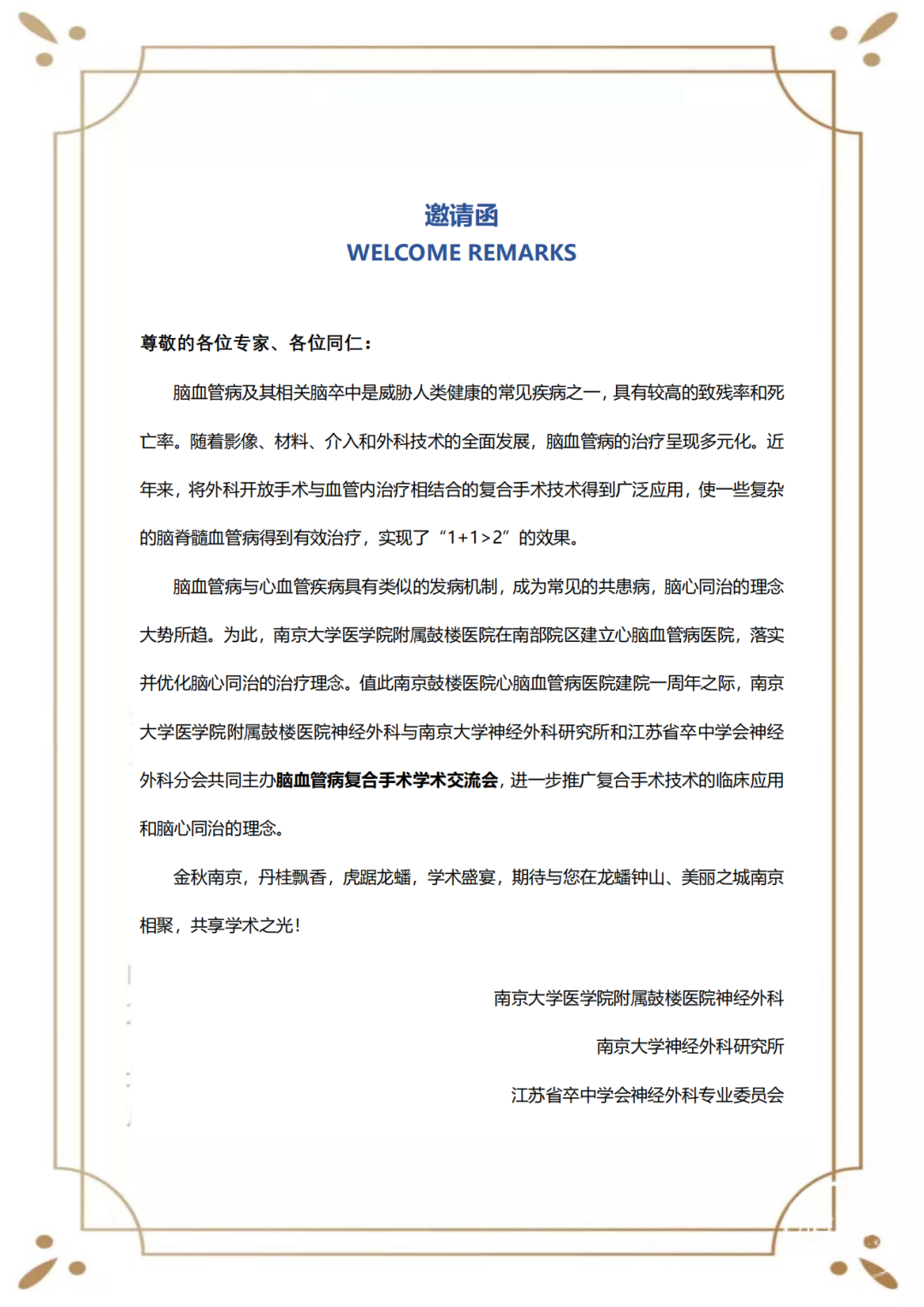 邀请函
WELCOME REMARKS

尊敬的各位专家、各位同仁：

脑血管病及其相关脑卒中是威胁人类健康的常见疾病之一，具有较高的致残率和死亡率。随着影像、材料、介入和外科技术的全面发展，脑血管病的治疗呈现多元化。近年来，将外科开放手术与血管内治疗相结合的复合手术技术得到广泛应用，使一些复杂的脑脊髓血管病得到有效治疗，实现了“1+1>2”的效果。

脑血管病与心血管疾病具有类似的发病机制，成为常见的共患病，脑心同治的理念大势所趋。为此，南京大学医学院附属鼓楼医院在南部院区建立心脑血管病医院，落实并优化脑心同治的治疗理念。值此南京鼓楼医院心脑血管病医院建院一周年之际，南京大学医学院附属鼓楼医院神经外科与南京大学神经外科研究所和江苏省卒中学会神经外科分会共同主办脑血管病复合手术学术交流会，进一步推广复合手术技术的临床应用和脑心同治的理念。

金秋南京，丹桂飘香，虎踞龙蟠，学术盛宴，期待与您在龙蟠钟山、美丽之城南京相聚，共享学术之光！

南京大学医学院附属鼓楼医院神经外科

南京大学神经外科研究所

江苏省卒中学会神经外科专业委员会